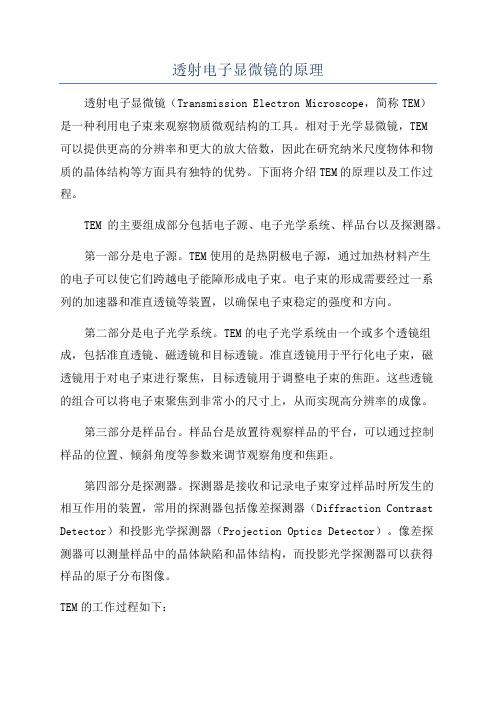 透射电子显微镜的原理

透射电子显微镜（Transmission Electron Microscope，简称 TEM）是一种利用电子束来观察物质微观结构的工具。相对于光学显微镜，TEM 可以提供更高的分辨率和更大的放大倍数，因此在研究纳米尺度物体和物质的晶体结构等方面具有独特的优势。下面将介绍 TEM 的原理以及工作过程。

TEM 的主要组成部分包括电子源、电子光学系统、样品台以及探测器。

第一部分是电子源。TEM 使用的是热阴极电子源，通过加热材料产生的电子可以使它们跨越电子能障形成电子束。电子束的形成需要经过一系列的加速器和准直透镜等装置，以确保电子束稳定的强度和方向。

第二部分是电子光学系统。TEM 的电子光学系统由一个或多个透镜组成，包括准直透镜、磁透镜和目标透镜。准直透镜用于平行化电子束，磁透镜用于对电子束进行聚焦，目标透镜用于调整电子束的焦距。这些透镜的组合可以将电子束聚焦到非常小的尺寸上，从而实现高分辨率的成像。

第三部分是样品台。样品台是放置待观察样品的平台，可以通过控制样品的位置、倾斜角度等参数来调节观察角度和焦距。

第四部分是探测器。探测器是接收和记录电子束穿过样品时所发生的相互作用的装置，常用的探测器包括像差探测器（Diffraction Contrast Detector）和投影光学探测器（Projection Optics Detector）。像差探测器可以测量样品中的晶体缺陷和晶体结构，而投影光学探测器可以获得样品的原子分布图像。

TEM 的工作过程如下：